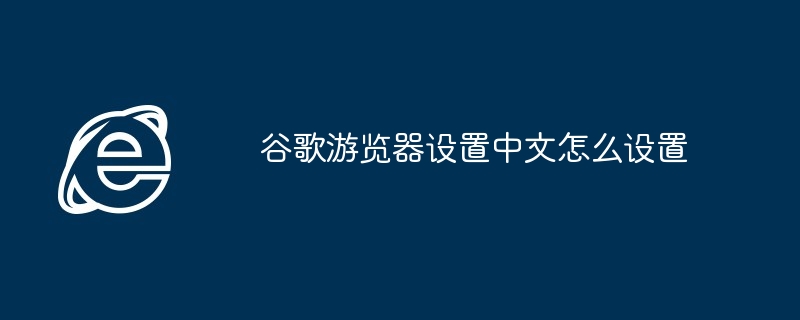 谷歌游览器设置中文怎么设置